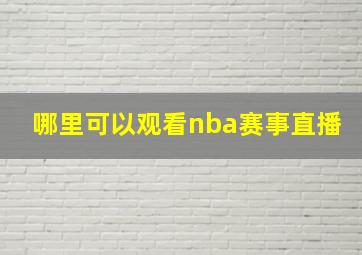 哪里可以观看nba赛事直播